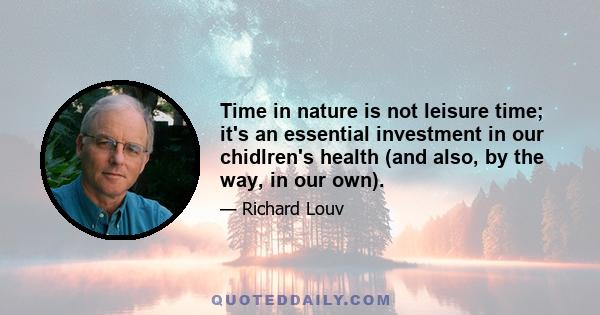 Time in nature is not leisure time; it's an essential investment in our chidlren's health (and also, by the way, in our own).

— Richard Louv

QUOTEDDAILY.COM